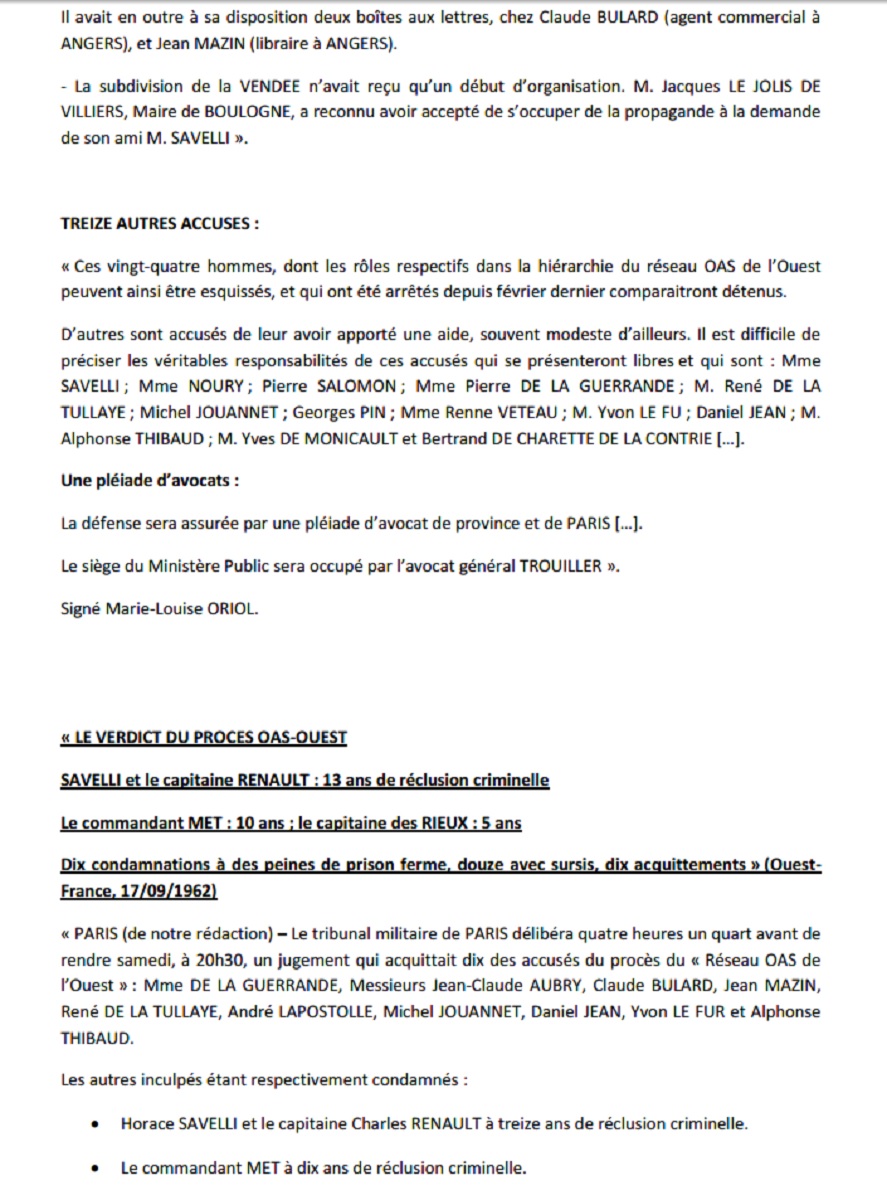 Il avait en outre à sa disposition deux boîtes aux lettres, chez Claude BULARD (agent commercial à ANGERS), et Jean MAZIN (libraire à ANGERS).

- La subdivision de la VENDEE n'avait reçu qu'un début d'organisation. M. Jacques LE JOLIS DE VILLIERS, Maire de BOULOGNE, a reconnu avoir accepté de s'occuper de la propagande à la demande de son ami M. SAVELLI ».

TREIZE AUTRES ACCUSES :

« Ces vingt-quatre hommes, dont les rôles respectifs dans la hiérarchie du réseau OAS de l'Ouest peuvent ainsi être esquissés, et qui ont été arrêtés depuis février dernier comparaitront détenus.

D'autres sont accusés de leur avoir apporté une aide, souvent modeste d'ailleurs. Il est difficile de préciser les véritables responsabilités de ces accusés qui se présenteront libres et qui sont : Mme SAVELLI ; Mme NOURY ; Pierre SALOMON ; Mme Pierre DE LA GUERRANDE ; M. René DE LA TULLAYE ; Michel JOUANNET ; Georges PIN ; Mme Renne VETEAU ; M. Yvon LE FU ; Daniel JEAN ; M. Alphonse THIBAUD ; M. Yves DE MONICAULT et Bertrand DE CHARETTE DE LA CONTRIE [...].

Une pléiade d'avocats :

La défense sera assurée par une pléiade d'avocat de province et de PARIS [...].

Le siège du Ministère Public sera occupé par l'avocat général TROUILLER ».

Signé Marie-Louise ORIOL.

« LE VERDICT DU PROCES OAS-OUEST

SAVELLI et le capitaine RENAULT : 13 ans de réclusion criminelle

Le commandant MET : 10 ans ; le capitaine des RIEUX : 5 ans

Dix condamnations à des peines de prison ferme, douze avec sursis, dix acquittements » (Ouest-France, 17/09/1962)

« PARIS (de notre rédaction) – Le tribunal militaire de PARIS délibéra quatre heures un quart avant de rendre samedi, à 20h30, un jugement qui acquittait dix des accusés du procès du « Réseau OAS de l'Ouest » : Mme DE LA GUERRANDE, Messieurs Jean-Claude AUBRY, Claude BULARD, Jean MAZIN, René DE LA TULLAYE, André LAPOSTOLLE, Michel JOUANNET, Daniel JEAN, Yvon LE FUR et Alphonse THIBAUD.

Les autres inculpés étant respectivement condamnés :

• Horace SAVELLI et le capitaine Charles RENAULT à treize ans de réclusion criminelle.

• Le commandant MET à dix ans de réclusion criminelle.